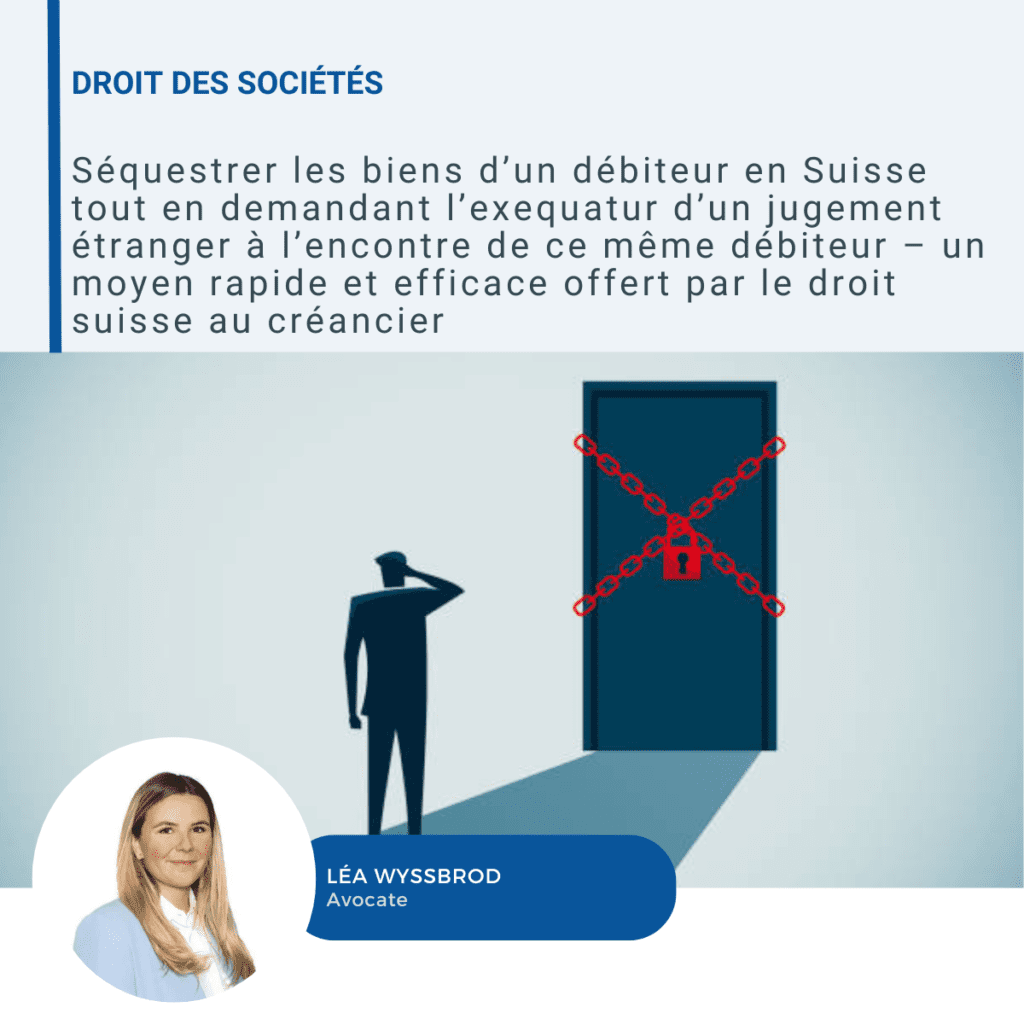 DROIT DES SOCIÉTÉS

Séquestrer les biens d’un débiteur en Suisse tout en demandant l’exequatur d’un jugement étranger à l’encontre de ce même débiteur – un moyen rapide et efficace offert par le droit suisse au créancier

LÉA WYSSBROD
Avocate